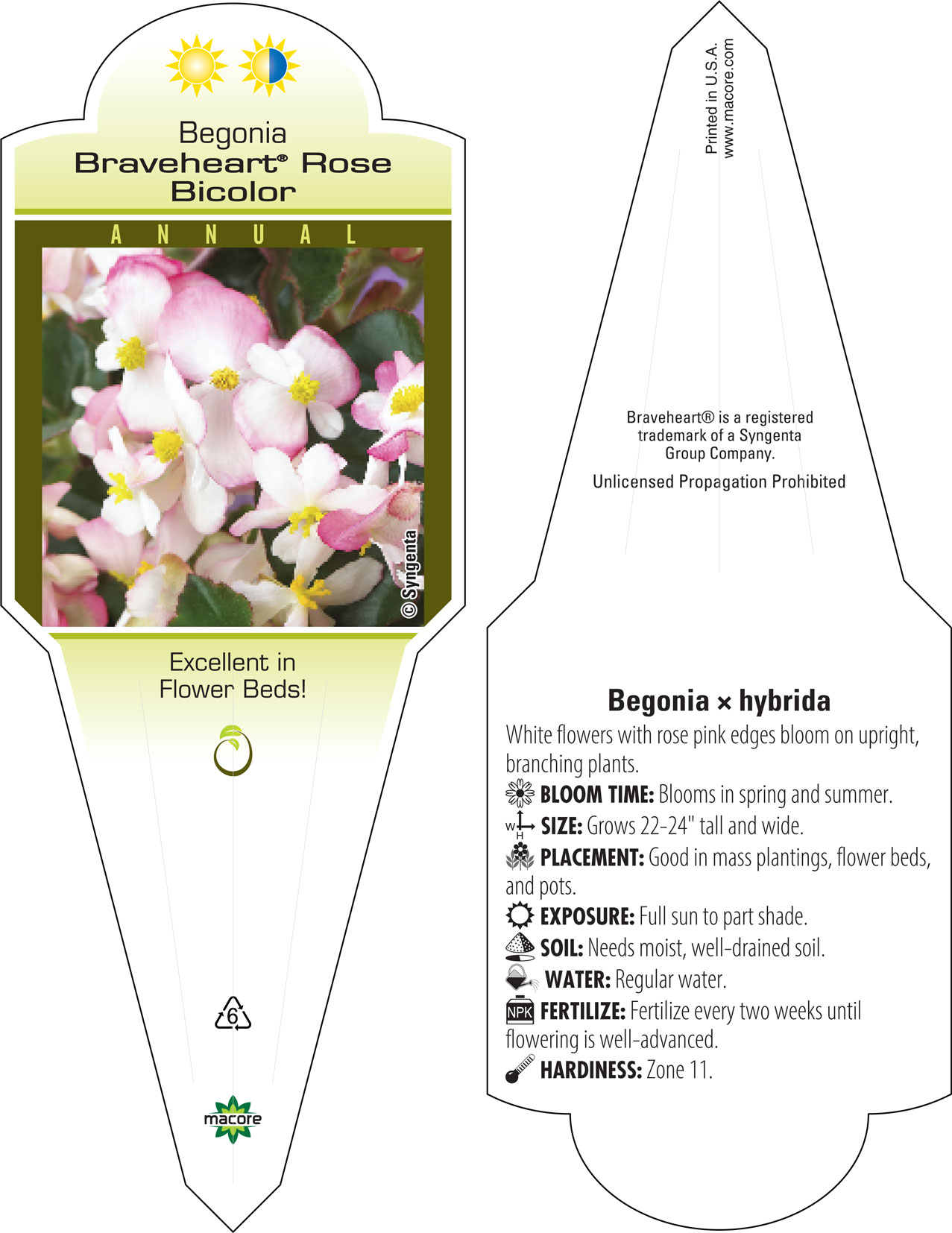 Begonia
Braveheart® Rose Bicolor

ANNUAL

© Syngenta

Excellent in Flower Beds!

6

macore

Printed in U.S.A.
www.macore.com

Braveheart® is a registered trademark of a Syngenta Group Company.

Unlicensed Propagation Prohibited

Begonia × hybrida

White flowers with rose pink edges bloom on upright, branching plants.

BLOOM TIME: Blooms in spring and summer.

W H SIZE: Grows 22-24" tall and wide.

PLACEMENT: Good in mass plantings, flower beds, and pots.

EXPOSURE: Full sun to part shade.

SOIL: Needs moist, well-drained soil.

WATER: Regular water.

NPK FERTILIZE: Fertilize every two weeks until flowering is well-advanced.

HARDINESS: Zone 11.